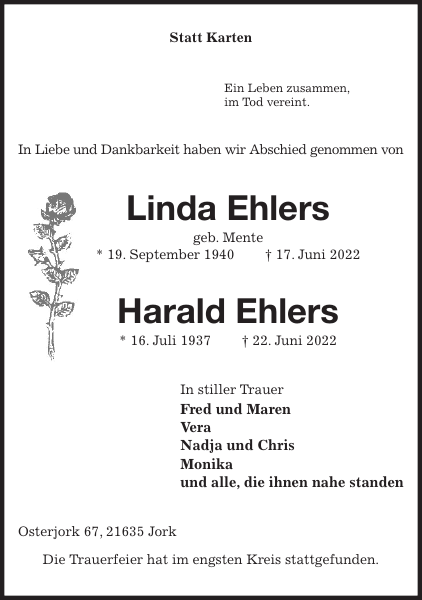 Statt Karten

Ein Leben zusammen,
im Tod vereint.

In Liebe und Dankbarkeit haben wir Abschied genommen von

Linda Ehlers

geb. Mente

* 19. September 1940 † 17. Juni 2022

Harald Ehlers

* 16. Juli 1937 † 22. Juni 2022

In stiller Trauer
Fred und Maren
Vera
Nadja und Chris
Monika
und alle, die ihnen nahe standen

Osterjork 67, 21635 Jork

Die Trauerfeier hat im engsten Kreis stattgefunden.